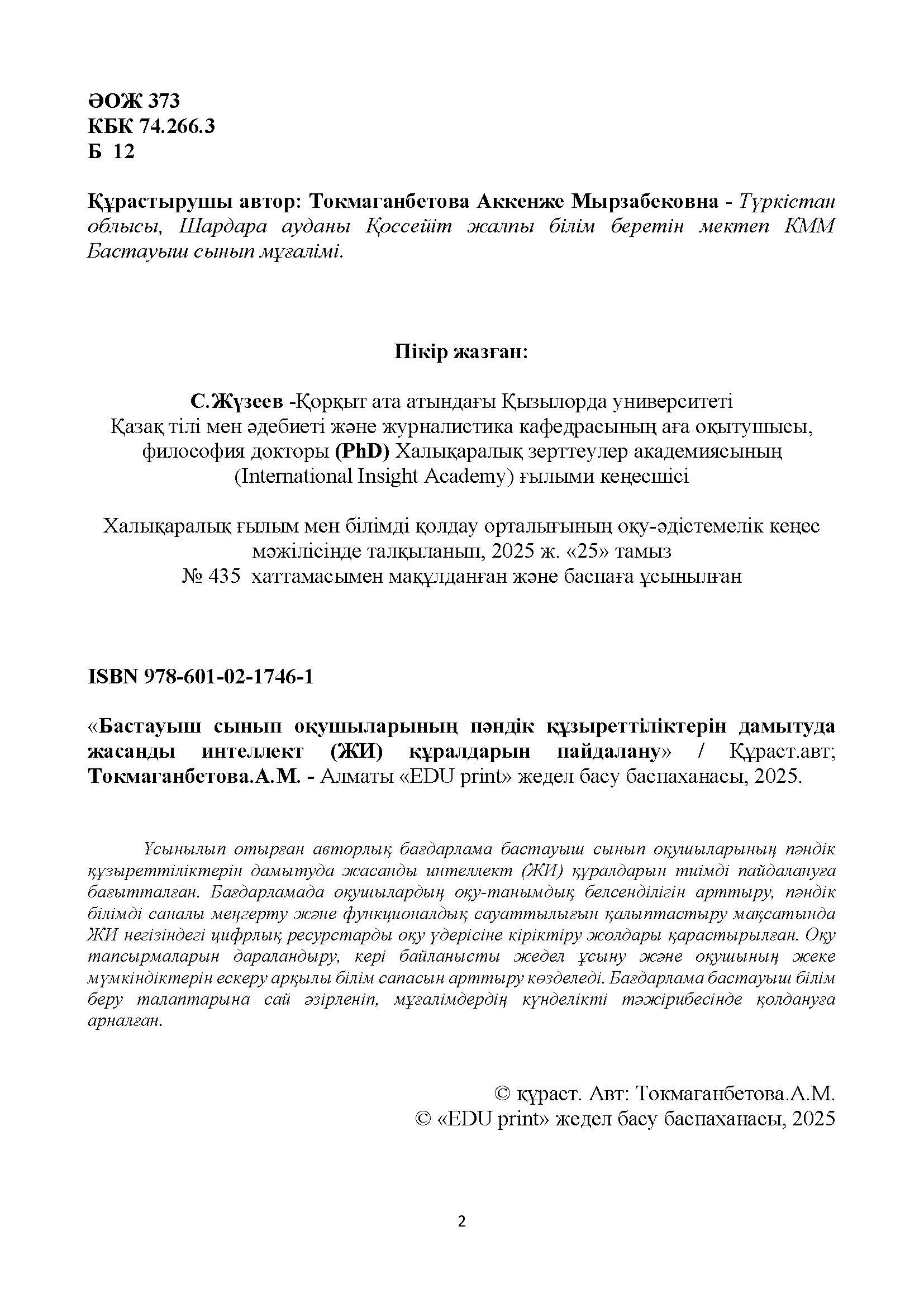 ӘОЖ 373
КБК 74.266.3
Б 12

Құрастырушы автор: Токмаганбетова Аккенже Мырзабековна - Түркістан облысы, Шардара ауданы Қоссейіт жалпы білім беретін мектеп КММ Бастауыш сынып мұғалімі.

Пікір жазған:

С.Жүзеев -Қорқыт ата атындағы Қызылорда университеті Қазақ тілі мен әдебиеті және журналистика кафедрасының аға оқытушысы, философия докторы (PhD) Халықаралық зерттеулер академиясының (International Insight Academy) ғылыми кеңесшісі

Халықаралық ғылым мен білімді қолдау орталығының оқу-әдістемелік кеңес мәжілісінде талқыланып, 2025 ж. «25» тамыз № 435 хаттамасымен мақұлданған және баспаға ұсынылған

ISBN 978-601-02-1746-1

«Бастауыш сынып оқушыларының пәндік құзыреттіліктерін дамытуда жасанды интеллект (ЖИ) құралдарын пайдалану» / Құраст.авт; Токмаганбетова.А.М. - Алматы «EDU print» жедел басу баспаханасы, 2025.

Ұсынылып отырған авторлық бағдарлама бастауыш сынып оқушыларының пәндік құзыреттіліктерін дамытуда жасанды интеллект (ЖИ) құралдарын тиімді пайдалануға бағытталған. Бағдарламада оқушылардың оқу-танымдық белсенділігін арттыру, пәндік білімді саналы меңгерту және функционалдық сауаттылығын қалыптастыру мақсатында ЖИ негізіндегі цифрлық ресурстарды оқу үдерісіне кіріктіру жолдары қарастырылған. Оқу тапсырмаларын дараландыру, кері байланысты жедел ұсыну және оқушының жеке мүмкіндіктерін ескеру арқылы білім сапасын арттыру көзделеді. Бағдарлама бастауыш білім беру талаптарына сай әзірленіп, мұғалімдердің күнделікті тәжірибесінде қолдануға арналған.

© құраст. Авт: Токмаганбетова.А.М.
© «EDU print» жедел басу баспаханасы, 2025

2